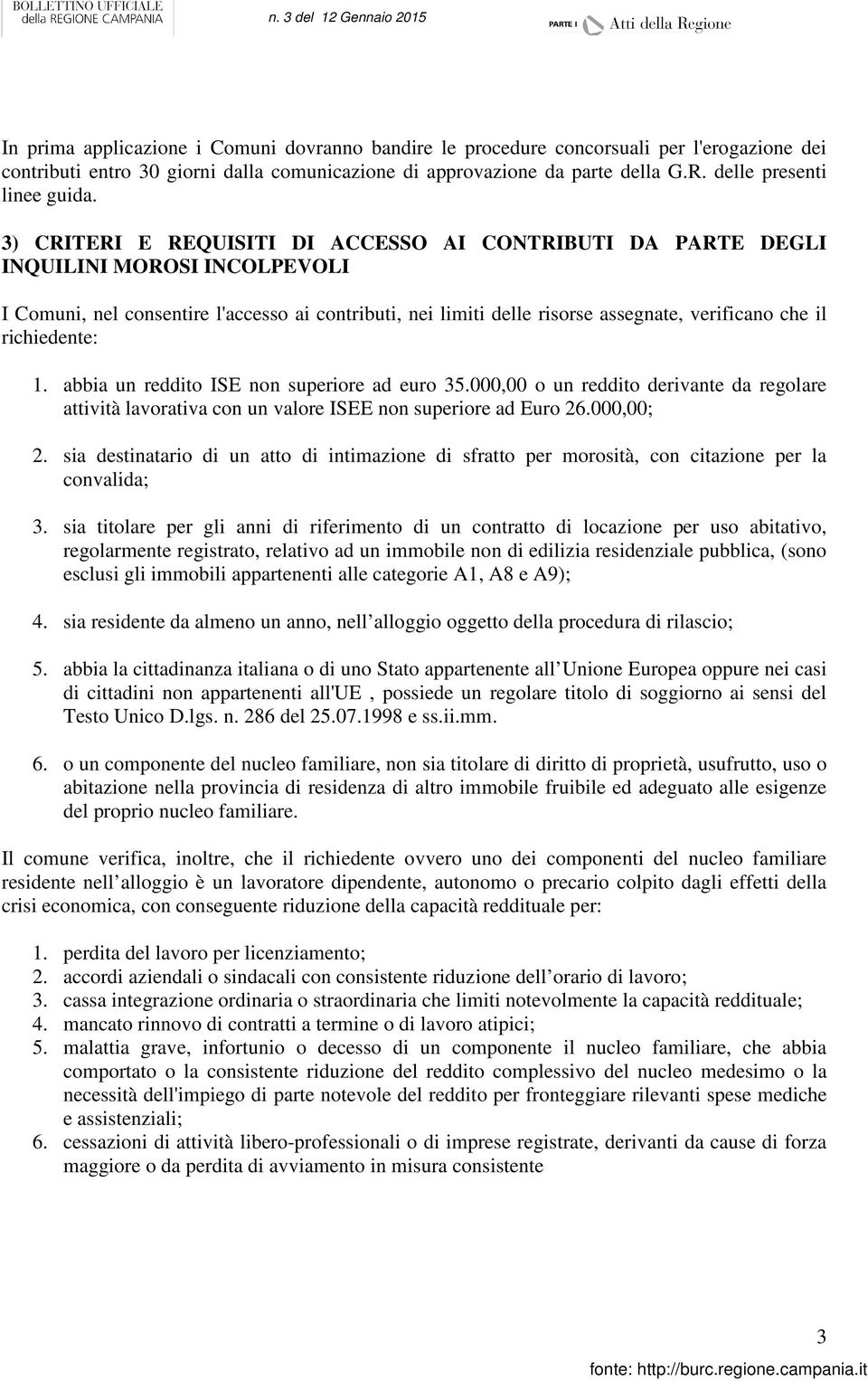 BOLLETTINO UFFICIALE della REGIONE CAMPANIA n. 3 del 12 Gennaio 2015 PARTE I Atti della Regione

In prima applicazione i Comuni dovranno bandire le procedure concorsuali per l'erogazione dei contributi entro 30 giorni dalla comunicazione di approvazione da parte della G.R. delle presenti linee guida.

3) CRITERI E REQUISITI DI ACCESSO AI CONTRIBUTI DA PARTE DEGLI INQUILINI MOROSI INCOLPEVOLI

I Comuni, nel consentire l'accesso ai contributi, nei limiti delle risorse assegnate, verificano che il richiedente:

1. abbia un reddito ISE non superiore ad euro 35.000,00 o un reddito derivante da regolare attività lavorativa con un valore ISEE non superiore ad Euro 26.000,00;

2. sia destinatario di un atto di intimazione di sfratto per morosità, con citazione per la convalida;

3. sia titolare per gli anni di riferimento di un contratto di locazione per uso abitativo, regolarmente registrato, relativo ad un immobile non di edilizia residenziale pubblica, (sono esclusi gli immobili appartenenti alle categorie A1, A8 e A9);

4. sia residente da almeno un anno, nell alloggio oggetto della procedura di rilascio;

5. abbia la cittadinanza italiana o di uno Stato appartenente all Unione Europea oppure nei casi di cittadini non appartenenti all'UE , possiede un regolare titolo di soggiorno ai sensi del Testo Unico D.lgs. n. 286 del 25.07.1998 e ss.ii.mm.

6. o un componente del nucleo familiare, non sia titolare di diritto di proprietà, usufrutto, uso o abitazione nella provincia di residenza di altro immobile fruibile ed adeguato alle esigenze del proprio nucleo familiare.

Il comune verifica, inoltre, che il richiedente ovvero uno dei componenti del nucleo familiare residente nell alloggio è un lavoratore dipendente, autonomo o precario colpito dagli effetti della crisi economica, con conseguente riduzione della capacità reddituale per:

1. perdita del lavoro per licenziamento;
2. accordi aziendali o sindacali con consistente riduzione dell orario di lavoro;
3. cassa integrazione ordinaria o straordinaria che limiti notevolmente la capacità reddituale;
4. mancato rinnovo di contratti a termine o di lavoro atipici;
5. malattia grave, infortunio o decesso di un componente il nucleo familiare, che abbia comportato o la consistente riduzione del reddito complessivo del nucleo medesimo o la necessità dell'impiego di parte notevole del reddito per fronteggiare rilevanti spese mediche e assistenziali;
6. cessazioni di attività libero-professionali o di imprese registrate, derivanti da cause di forza maggiore o da perdita di avviamento in misura consistente

3

fonte: http://burc.regione.campania.it